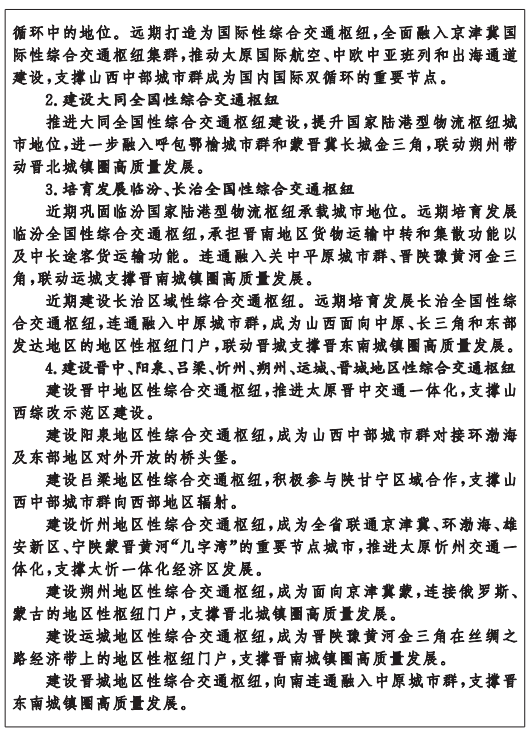 循环中的地位。远期打造为国际性综合交通枢纽，全面融入京津冀国际性综合交通枢纽集群，推动太原国际航空、中欧中亚班列和出海通道建设，支撑山西中部城市群成为国内国际双循环的重要节点。

2.建设大同全国性综合交通枢纽

推进大同全国性综合交通枢纽建设，提升国家陆港型物流枢纽城市地位，进一步融入呼包鄂榆城市群和蒙晋冀长城金三角，联动朔州带动晋北城镇圈高质量发展。

3.培育发展临汾、长治全国性综合交通枢纽

近期巩固临汾国家陆港型物流枢纽承载城市地位。远期培育发展临汾全国性综合交通枢纽，承担晋南地区货物运输中转和集散功能以及中长途客货运输功能。连通融入关中平原城市群、晋陕豫黄河金三角，联动运城支撑晋南城镇圈高质量发展。

近期建设长治区域性综合交通枢纽。远期培育发展长治全国性综合交通枢纽，连通融入中原城市群，成为山西面向中原、长三角和东部发达地区的地区性枢纽门户，联动晋城支撑晋东南城镇圈高质量发展。

4.建设晋中、阳泉、吕梁、忻州、朔州、运城、晋城地区性综合交通枢纽

建设晋中地区性综合交通枢纽，推进太原晋中交通一体化，支撑山西综改示范区建设。

建设阳泉地区性综合交通枢纽，成为山西中部城市群对接环渤海及东部地区对外开放的桥头堡。

建设吕梁地区性综合交通枢纽，积极参与陕甘宁区域合作，支撑山西中部城市群向西部地区辐射。

建设忻州地区性综合交通枢纽，成为全省联通京津冀、环渤海、雄安新区、宁陕蒙晋黄河“几字湾”的重要节点城市，推进太原忻州交通一体化，支撑太忻一体化经济区发展。

建设朔州地区性综合交通枢纽，成为面向京津冀蒙，连接俄罗斯、蒙古的地区性枢纽门户，支撑晋北城镇圈高质量发展。

建设运城地区性综合交通枢纽，成为晋陕豫黄河金三角在丝绸之路经济带上的地区性枢纽门户，支撑晋南城镇圈高质量发展。

建设晋城地区性综合交通枢纽，向南连通融入中原城市群，支撑晋东南城镇圈高质量发展。